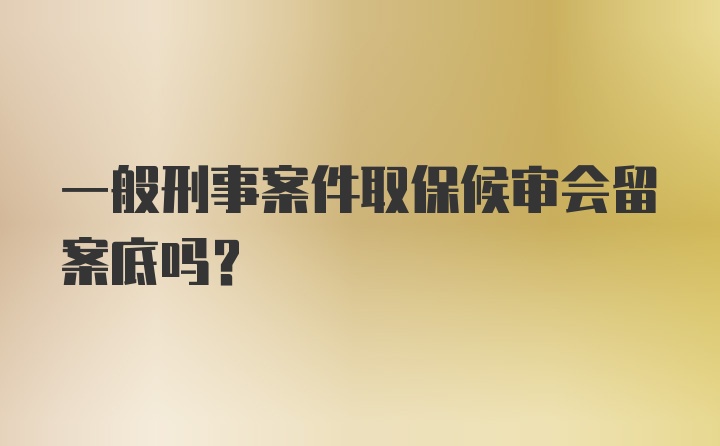 一般刑事案件取保候审会留案底吗？